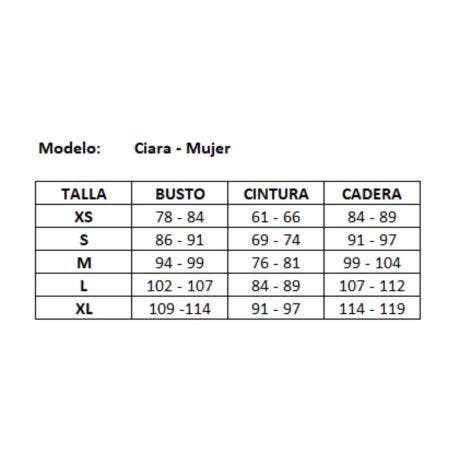 Modelo: Ciara - Mujer

| TALLA | BUSTO | CINTURA | CADERA |
|---|---|---|---|
| XS | 78 - 84 | 61 - 66 | 84 - 89 |
| S | 86 - 91 | 69 - 74 | 91 - 97 |
| M | 94 - 99 | 76 - 81 | 99 - 104 |
| L | 102 - 107 | 84 - 89 | 107 - 112 |
| XL | 109 -114 | 91 - 97 | 114 - 119 |